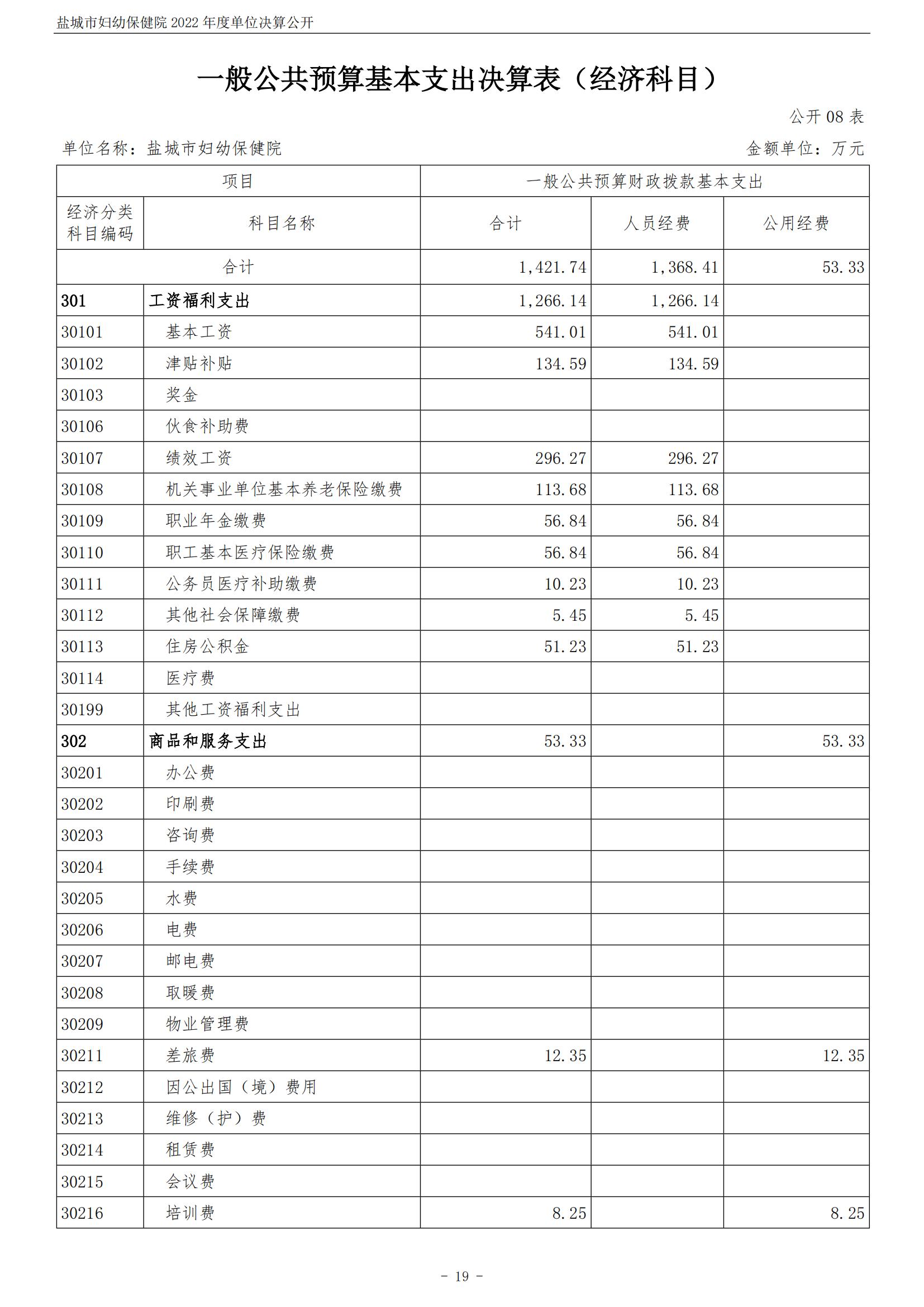 盐城市妇幼保健院 2022 年度单位决算公开

一般公共预算基本支出决算表（经济科目）

公开 08 表

单位名称：盐城市妇幼保健院

金额单位：万元

| 项目 | | 一般公共预算财政拨款基本支出 | | |
|---|---|---|---|---|
| 经济分类科目编码 | 科目名称 | 合计 | 人员经费 | 公用经费 |
| 合计 | | 1,421.74 | 1,368.41 | 53.33 |
| 301 | 工资福利支出 | 1,266.14 | 1,266.14 | |
| 30101 | 基本工资 | 541.01 | 541.01 | |
| 30102 | 津贴补贴 | 134.59 | 134.59 | |
| 30103 | 奖金 | | | |
| 30106 | 伙食补助费 | | | |
| 30107 | 绩效工资 | 296.27 | 296.27 | |
| 30108 | 机关事业单位基本养老保险缴费 | 113.68 | 113.68 | |
| 30109 | 职业年金缴费 | 56.84 | 56.84 | |
| 30110 | 职工基本医疗保险缴费 | 56.84 | 56.84 | |
| 30111 | 公务员医疗补助缴费 | 10.23 | 10.23 | |
| 30112 | 其他社会保障缴费 | 5.45 | 5.45 | |
| 30113 | 住房公积金 | 51.23 | 51.23 | |
| 30114 | 医疗费 | | | |
| 30199 | 其他工资福利支出 | | | |
| 302 | 商品和服务支出 | 53.33 | | 53.33 |
| 30201 | 办公费 | | | |
| 30202 | 印刷费 | | | |
| 30203 | 咨询费 | | | |
| 30204 | 手续费 | | | |
| 30205 | 水费 | | | |
| 30206 | 电费 | | | |
| 30207 | 邮电费 | | | |
| 30208 | 取暖费 | | | |
| 30209 | 物业管理费 | | | |
| 30211 | 差旅费 | 12.35 | | 12.35 |
| 30212 | 因公出国（境）费用 | | | |
| 30213 | 维修（护）费 | | | |
| 30214 | 租赁费 | | | |
| 30215 | 会议费 | | | |
| 30216 | 培训费 | 8.25 | | 8.25 |

- 19 -